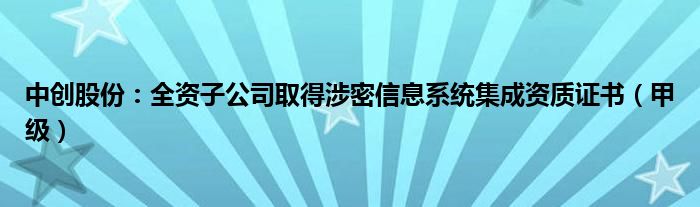 中创股份：全资子公司取得涉密信息系统集成资质证书（甲级）